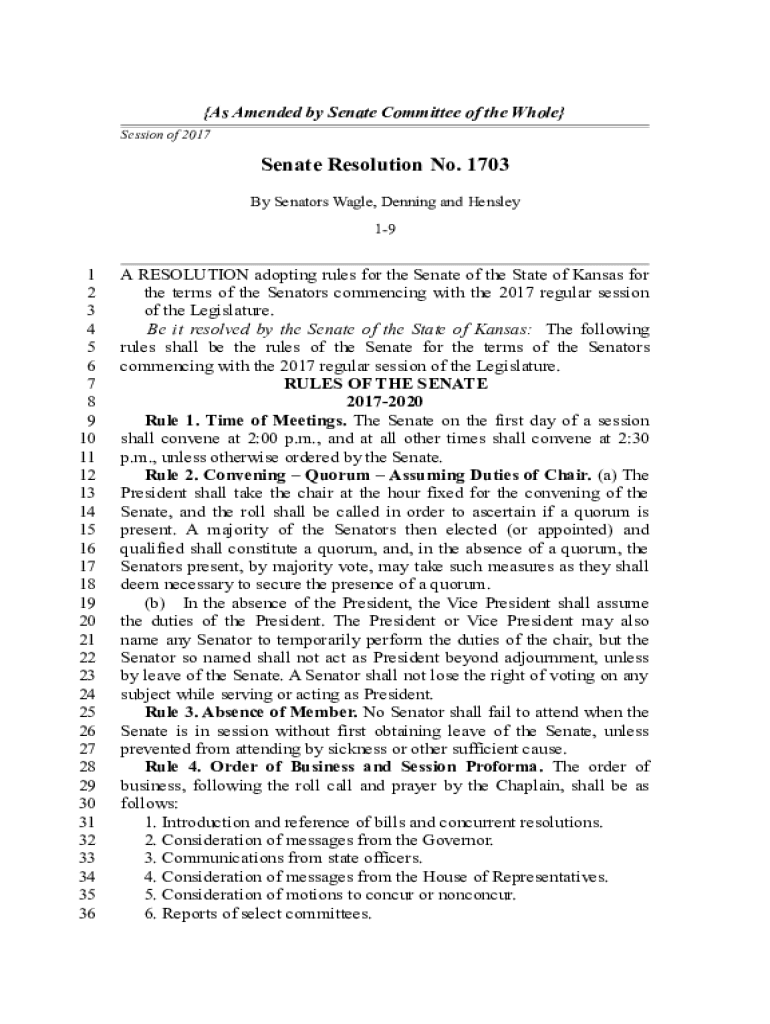 {As Amended by Senate Committee of the Whole}

Session of 2017

Senate Resolution No. 1703

By Senators Wagle, Denning and Hensley

1-9

1 A RESOLUTION adopting rules for the Senate of the State of Kansas for
2 the terms of the Senators commencing with the 2017 regular session
3 of the Legislature.
4 Be it resolved by the Senate of the State of Kansas: The following
5 rules shall be the rules of the Senate for the terms of the Senators
6 commencing with the 2017 regular session of the Legislature.
7 RULES OF THE SENATE
8 2017-2020
9 Rule 1. Time of Meetings. The Senate on the first day of a session
10 shall convene at 2:00 p.m., and at all other times shall convene at 2:30
11 p.m., unless otherwise ordered by the Senate.
12 Rule 2. Convening – Quorum – Assuming Duties of Chair. (a) The
13 President shall take the chair at the hour fixed for the convening of the
14 Senate, and the roll shall be called in order to ascertain if a quorum is
15 present. A majority of the Senators then elected (or appointed) and
16 qualified shall constitute a quorum, and, in the absence of a quorum, the
17 Senators present, by majority vote, may take such measures as they shall
18 deem necessary to secure the presence of a quorum.
19 (b) In the absence of the President, the Vice President shall assume
20 the duties of the President. The President or Vice President may also
21 name any Senator to temporarily perform the duties of the chair, but the
22 Senator so named shall not act as President beyond adjournment, unless
23 by leave of the Senate. A Senator shall not lose the right of voting on any
24 subject while serving or acting as President.
25 Rule 3. Absence of Member. No Senator shall fail to attend when the
26 Senate is in session without first obtaining leave of the Senate, unless
27 prevented from attending by sickness or other sufficient cause.
28 Rule 4. Order of Business and Session Proforma. The order of
29 business, following the roll call and prayer by the Chaplain, shall be as
30 follows:
31 1. Introduction and reference of bills and concurrent resolutions.
32 2. Consideration of messages from the Governor.
33 3. Communications from state officers.
34 4. Consideration of messages from the House of Representatives.
35 5. Consideration of motions to concur or nonconcur.
36 6. Reports of select committees.